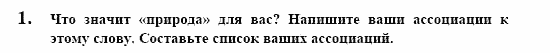 1. Что значит «природа» для вас? Напишите ваши ассоциации к этому слову. Составьте список ваших ассоциаций.